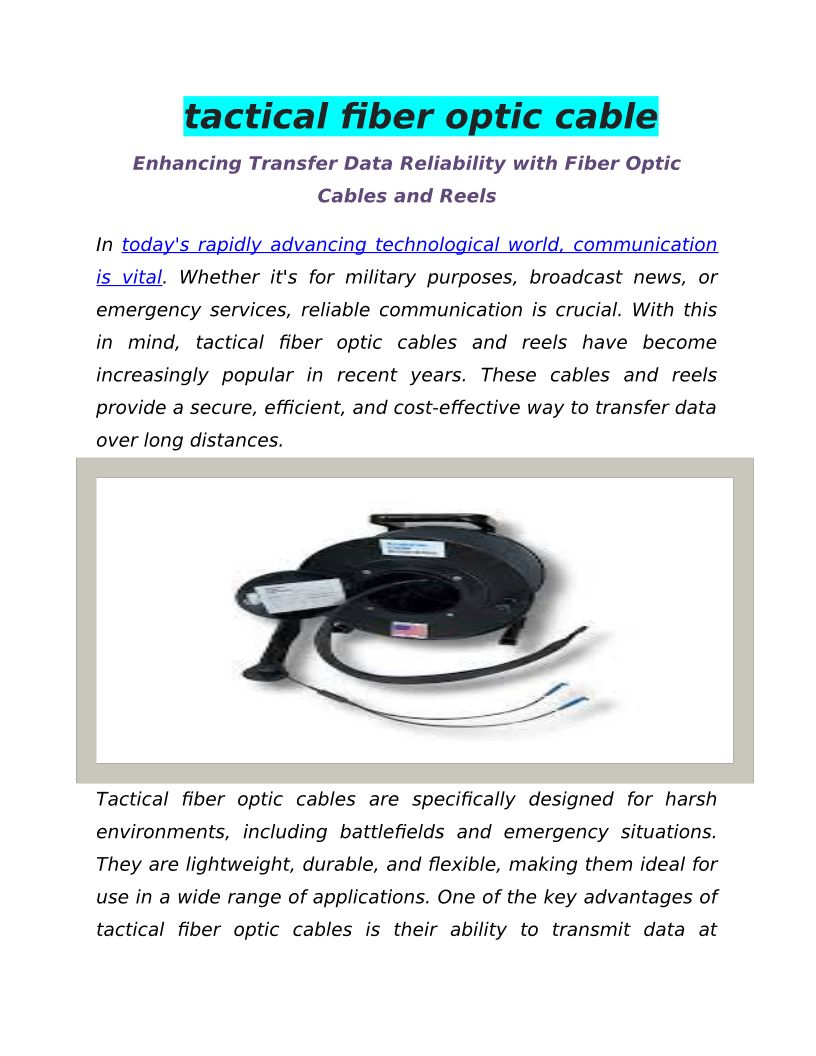 tactical fiber optic cable

Enhancing Transfer Data Reliability with Fiber Optic Cables and Reels

In today's rapidly advancing technological world, communication is vital. Whether it's for military purposes, broadcast news, or emergency services, reliable communication is crucial. With this in mind, tactical fiber optic cables and reels have become increasingly popular in recent years. These cables and reels provide a secure, efficient, and cost-effective way to transfer data over long distances.

Tactical fiber optic cables are specifically designed for harsh environments, including battlefields and emergency situations. They are lightweight, durable, and flexible, making them ideal for use in a wide range of applications. One of the key advantages of tactical fiber optic cables is their ability to transmit data at